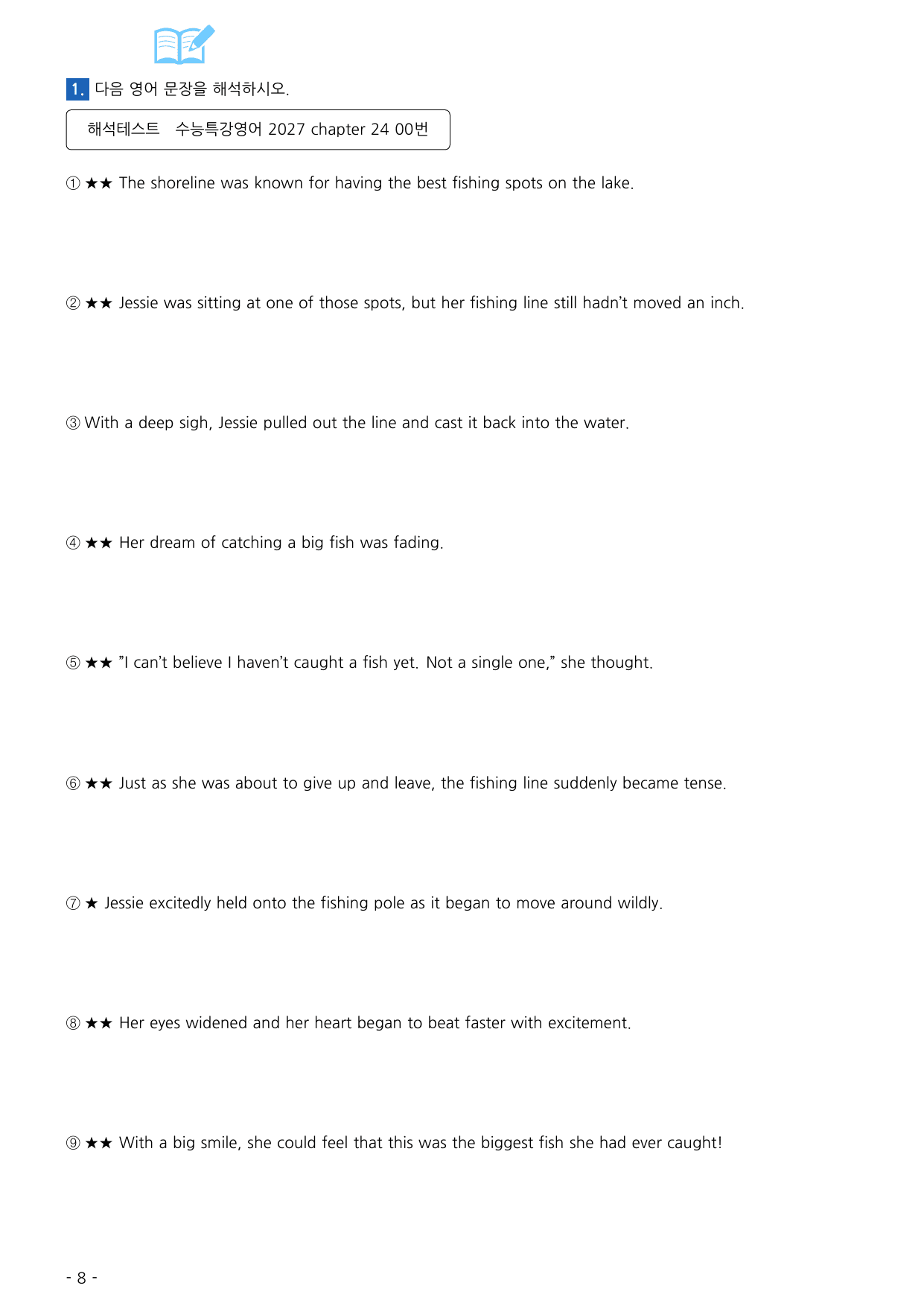 1. 다음 영어 문장을 해석하시오.

해석테스트 수능특강영어 2027 chapter 24 00번

① ★★ The shoreline was known for having the best fishing spots on the lake.

② ★★ Jessie was sitting at one of those spots, but her fishing line still hadn't moved an inch.

③ With a deep sigh, Jessie pulled out the line and cast it back into the water.

④ ★★ Her dream of catching a big fish was fading.

⑤ ★★ "I can't believe I haven't caught a fish yet. Not a single one," she thought.

⑥ ★★ Just as she was about to give up and leave, the fishing line suddenly became tense.

⑦ ★ Jessie excitedly held onto the fishing pole as it began to move around wildly.

⑧ ★★ Her eyes widened and her heart began to beat faster with excitement.

⑨ ★★ With a big smile, she could feel that this was the biggest fish she had ever caught!

- 8 -